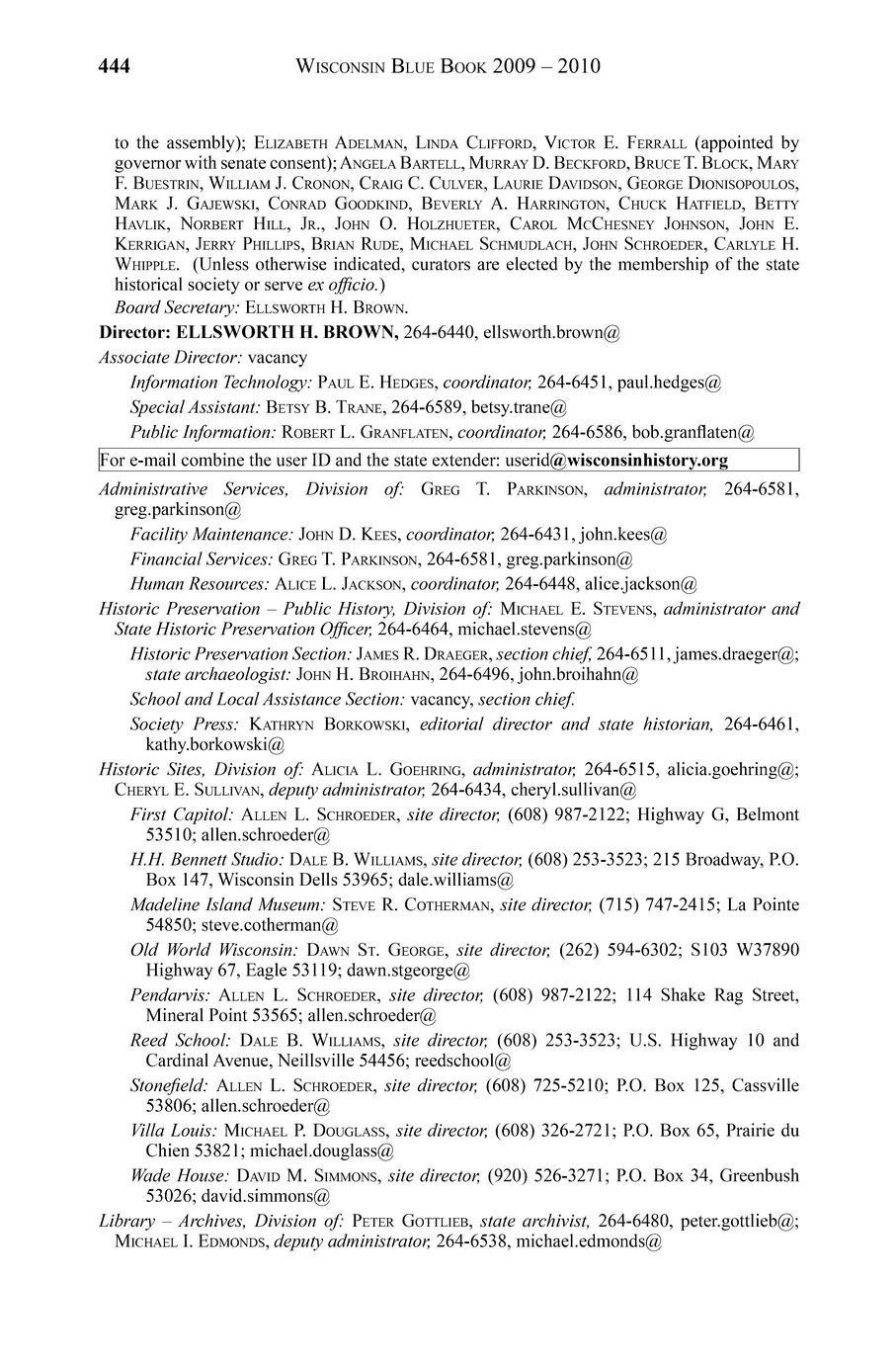 444 WISCONSIN BLUE BOOK 2009 – 2010

to the assembly); ELIZABETH ADELMAN, LINDA CLIFFORD, VICTOR E. FERRALL (appointed by governor with senate consent); ANGELA BARTELL, MURRAY D. BECKFORD, BRUCE T. BLOCK, MARY F. BUESTRIN, WILLIAM J. CRONON, CRAIG C. CULVER, LAURIE DAVIDSON, GEORGE DIONISOPOULOS, MARK J. GAJEWSKI, CONRAD GOODKIND, BEVERLY A. HARRINGTON, CHUCK HATFIELD, BETTY HAVLIK, NORBERT HILL, JR., JOHN O. HOLZHUETER, CAROL MCCHESNEY JOHNSON, JOHN E. KERRIGAN, JERRY PHILLIPS, BRIAN RUDE, MICHAEL SCHMUDLACH, JOHN SCHROEDER, CARLYLE H. WHIPPLE. (Unless otherwise indicated, curators are elected by the membership of the state historical society or serve ex officio.)

Board Secretary: ELLSWORTH H. BROWN.

Director: ELLSWORTH H. BROWN, 264-6440, ellsworth.brown@

Associate Director: vacancy

Information Technology: PAUL E. HEDGES, coordinator, 264-6451, paul.hedges@

Special Assistant: BETSY B. TRANE, 264-6589, betsy.trane@

Public Information: ROBERT L. GRANFLATEN, coordinator, 264-6586, bob.granflaten@

For e-mail combine the user ID and the state extender: userid@wisconsinhistory.org

Administrative Services, Division of: GREG T. PARKINSON, administrator, 264-6581, greg.parkinson@

Facility Maintenance: JOHN D. KEES, coordinator, 264-6431, john.kees@

Financial Services: GREG T. PARKINSON, 264-6581, greg.parkinson@

Human Resources: ALICE L. JACKSON, coordinator, 264-6448, alice.jackson@

Historic Preservation – Public History, Division of: MICHAEL E. STEVENS, administrator and State Historic Preservation Officer, 264-6464, michael.stevens@

Historic Preservation Section: JAMES R. DRAEGER, section chief, 264-6511, james.draeger@; state archaeologist: JOHN H. BROIHAHN, 264-6496, john.broihahn@

School and Local Assistance Section: vacancy, section chief.

Society Press: KATHRYN BORKOWSKI, editorial director and state historian, 264-6461, kathy.borkowski@

Historic Sites, Division of: ALICIA L. GOEHRING, administrator, 264-6515, alicia.goehring@; CHERYL E. SULLIVAN, deputy administrator, 264-6434, cheryl.sullivan@

First Capitol: ALLEN L. SCHROEDER, site director, (608) 987-2122; Highway G, Belmont 53510; allen.schroeder@

H.H. Bennett Studio: DALE B. WILLIAMS, site director, (608) 253-3523; 215 Broadway, P.O. Box 147, Wisconsin Dells 53965; dale.williams@

Madeline Island Museum: STEVE R. COTHERMAN, site director, (715) 747-2415; La Pointe 54850; steve.cotherman@

Old World Wisconsin: DAWN ST. GEORGE, site director, (262) 594-6302; S103 W37890 Highway 67, Eagle 53119; dawn.stgeorge@

Pendarvis: ALLEN L. SCHROEDER, site director, (608) 987-2122; 114 Shake Rag Street, Mineral Point 53565; allen.schroeder@

Reed School: DALE B. WILLIAMS, site director, (608) 253-3523; U.S. Highway 10 and Cardinal Avenue, Neillsville 54456; reedschool@

Stonefield: ALLEN L. SCHROEDER, site director, (608) 725-5210; P.O. Box 125, Cassville 53806; allen.schroeder@

Villa Louis: MICHAEL P. DOUGLASS, site director, (608) 326-2721; P.O. Box 65, Prairie du Chien 53821; michael.douglass@

Wade House: DAVID M. SIMMONS, site director, (920) 526-3271; P.O. Box 34, Greenbush 53026; david.simmons@

Library – Archives, Division of: PETER GOTTLIEB, state archivist, 264-6480, peter.gottlieb@; MICHAEL I. EDMONDS, deputy administrator, 264-6538, michael.edmonds@